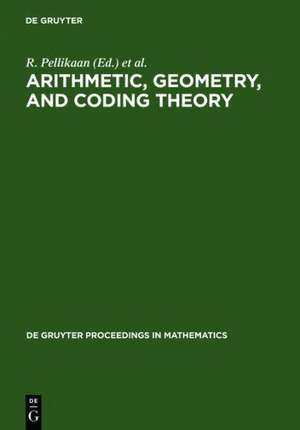 DE GRUYTER

R. Pellikaan (Ed.) et al.

ARITHMETIC, GEOMETRY, AND CODING THEORY

DE GRUYTER PROCEEDINGS IN MATHEMATICS

DE
G